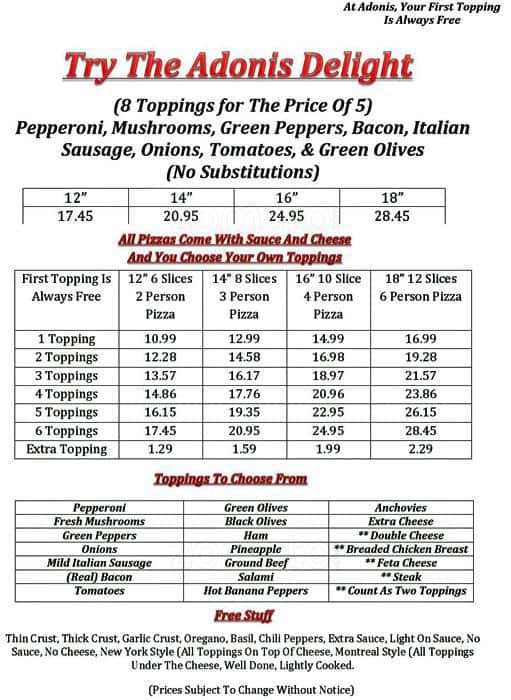 At Adonis, Your First Topping Is Always Free

Try The Adonis Delight

(8 Toppings for The Price Of 5)
Pepperoni, Mushrooms, Green Peppers, Bacon, Italian Sausage, Onions, Tomatoes, & Green Olives
(No Substitutions)

| 12" | 14" | 16" | 18" |
|---|---|---|---|
| 17.45 | 20.95 | 24.95 | 28.45 |

All Pizzas Come With Sauce And Cheese
And You Choose Your Own Toppings

| First Topping Is Always Free | 12" 6 Slices 2 Person Pizza | 14" 8 Slices 3 Person Pizza | 16" 10 Slice 4 Person Pizza | 18" 12 Slices 6 Person Pizza |
|---|---|---|---|---|
| 1 Topping | 10.99 | 12.99 | 14.99 | 16.99 |
| 2 Toppings | 12.28 | 14.58 | 16.98 | 19.28 |
| 3 Toppings | 13.57 | 16.17 | 18.97 | 21.57 |
| 4 Toppings | 14.86 | 17.76 | 20.96 | 23.86 |
| 5 Toppings | 16.15 | 19.35 | 22.95 | 26.15 |
| 6 Toppings | 17.45 | 20.95 | 24.95 | 28.45 |
| Extra Topping | 1.29 | 1.59 | 1.99 | 2.29 |

Toppings To Choose From

| Pepperoni | Green Olives | Anchovies |
|---|---|---|
| Fresh Mushrooms | Black Olives | Extra Cheese |
| Green Peppers | Ham | ** Double Cheese |
| Onions | Pineapple | ** Breaded Chicken Breast |
| Mild Italian Sausage | Ground Beef | ** Feta Cheese |
| (Real) Bacon | Salami | ** Steak |
| Tomatoes | Hot Banana Peppers | ** Count As Two Toppings |

Free Stuff

Thin Crust, Thick Crust, Garlic Crust, Oregano, Basil, Chili Peppers, Extra Sauce, Light On Sauce, No Sauce, No Cheese, New York Style (All Toppings On Top Of Cheese, Montreal Style (All Toppings Under The Cheese, Well Done, Lightly Cooked.

(Prices Subject To Change Without Notice)